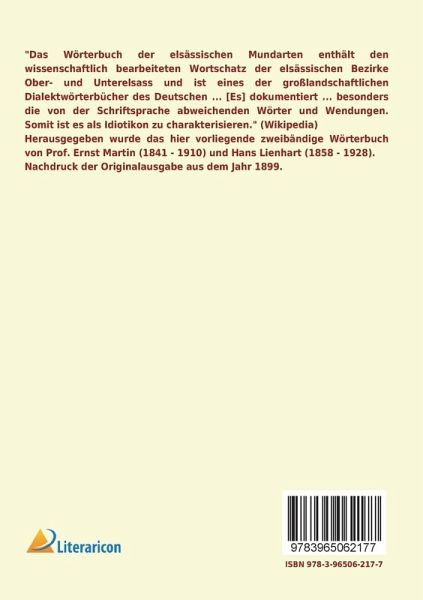 "Das Wörterbuch der elsässischen Mundarten enthält den wissenschaftlich bearbeiteten Wortschatz der elsässischen Bezirke Ober- und Unterelsass und ist eines der großlandschaftlichen Dialektwörterbücher des Deutschen ... [Es] dokumentiert ... besonders die von der Schriftsprache abweichenden Wörter und Wendungen. Somit ist es als Idiotikon zu charakterisieren." (Wikipedia)
Herausgegeben wurde das hier vorliegende zweibändige Wörterbuch von Prof. Ernst Martin (1841 - 1910) und Hans Lienhart (1858 - 1928).
Nachdruck der Originalausgabe aus dem Jahr 1899.

Literaricon

9783965062177

ISBN 978-3-96506-217-7